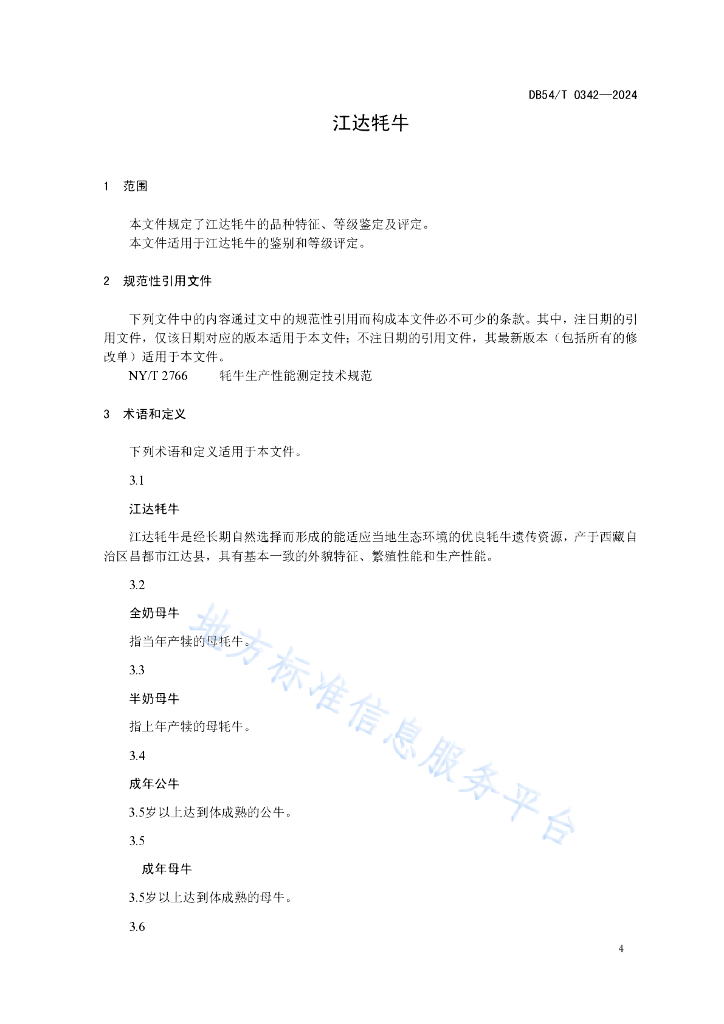 DB54/T 0342—2024

江达牦牛

1 范围

本文件规定了江达牦牛的品种特征、等级鉴定及评定。
本文件适用于江达牦牛的鉴别和等级评定。

2 规范性引用文件

下列文件中的内容通过文中的规范性引用而构成本文件必不可少的条款。其中，注日期的引用文件，仅该日期对应的版本适用于本文件；不注日期的引用文件，其最新版本（包括所有的修改单）适用于本文件。
NY/T 2766 牦牛生产性能测定技术规范

3 术语和定义

下列术语和定义适用于本文件。

3.1

江达牦牛

江达牦牛是经长期自然选择而形成的能适应当地生态环境的优良牦牛遗传资源，产于西藏自治区昌都市江达县，具有基本一致的外貌特征、繁殖性能和生产性能。

3.2

全奶母牛

指当年产犊的母牦牛。

3.3

半奶母牛

指上年产犊的母牦牛。

3.4

成年公牛

3.5岁以上达到体成熟的公牛。

3.5

成年母牛

3.5岁以上达到体成熟的母牛。

3.6

地方标准信息服务平台

4